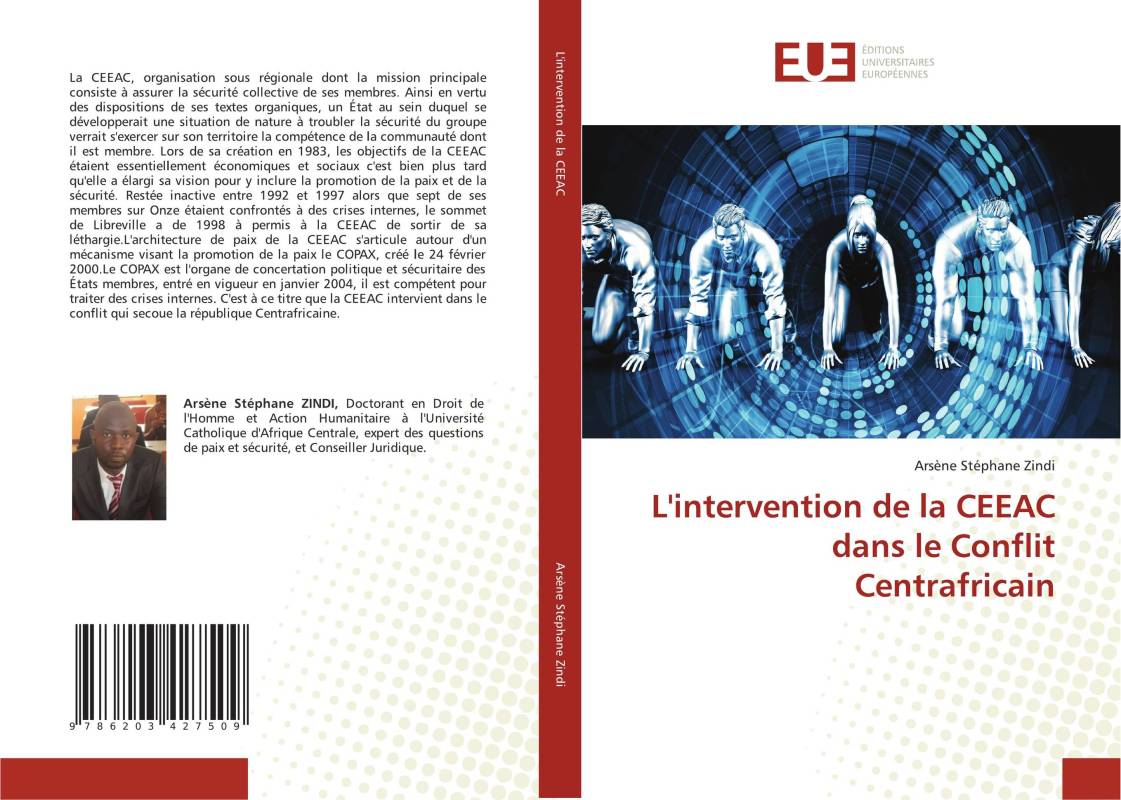 La CEEAC, organisation sous régionale dont la mission principale consiste à assurer la sécurité collective de ses membres. Ainsi en vertu des dispositions de ses textes organiques, un État au sein duquel se développerait une situation de nature à troubler la sécurité du groupe verrait s'exercer sur son territoire la compétence de la communauté dont il est membre. Lors de sa création en 1983, les objectifs de la CEEAC étaient essentiellement économiques et sociaux c'est bien plus tard qu'elle a élargi sa vision pour y inclure la promotion de la paix et de la sécurité. Restée inactive entre 1992 et 1997 alors que sept de ses membres sur Onze étaient confrontés à des crises internes, le sommet de Libreville a de 1998 à permis à la CEEAC de sortir de sa léthargie.L'architecture de paix de la CEEAC s'articule autour d'un mécanisme visant la promotion de la paix le COPAX, créé le 24 février 2000.Le COPAX est l'organe de concertation politique et sécuritaire des États membres, entré en vigueur en janvier 2004, il est compétent pour traiter des crises internes. C'est à ce titre que la CEEAC intervient dans le conflit qui secoue la république Centrafricaine.

Arsène Stéphane ZINDI, Doctorant en Droit de l'Homme et Action Humanitaire à l'Université Catholique d'Afrique Centrale, expert des questions de paix et sécurité, et Conseiller Juridique.

9 786203 427509

L'intervention de la CEEAC

Arsène Stéphane Zindi

EUE ÉDITIONS UNIVERSITAIRES EUROPÉENNES

Arsène Stéphane Zindi

L'intervention de la CEEAC dans le Conflit Centrafricain